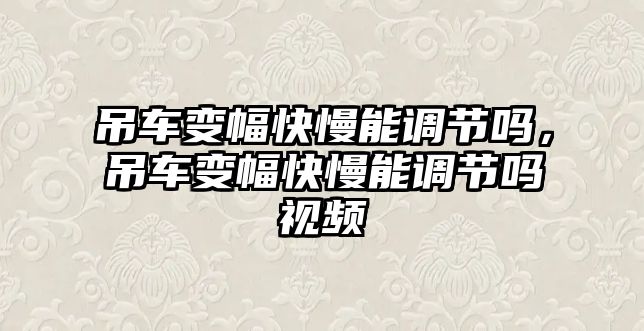 吊车变幅快慢能调节吗，吊车变幅快慢能调节吗视频